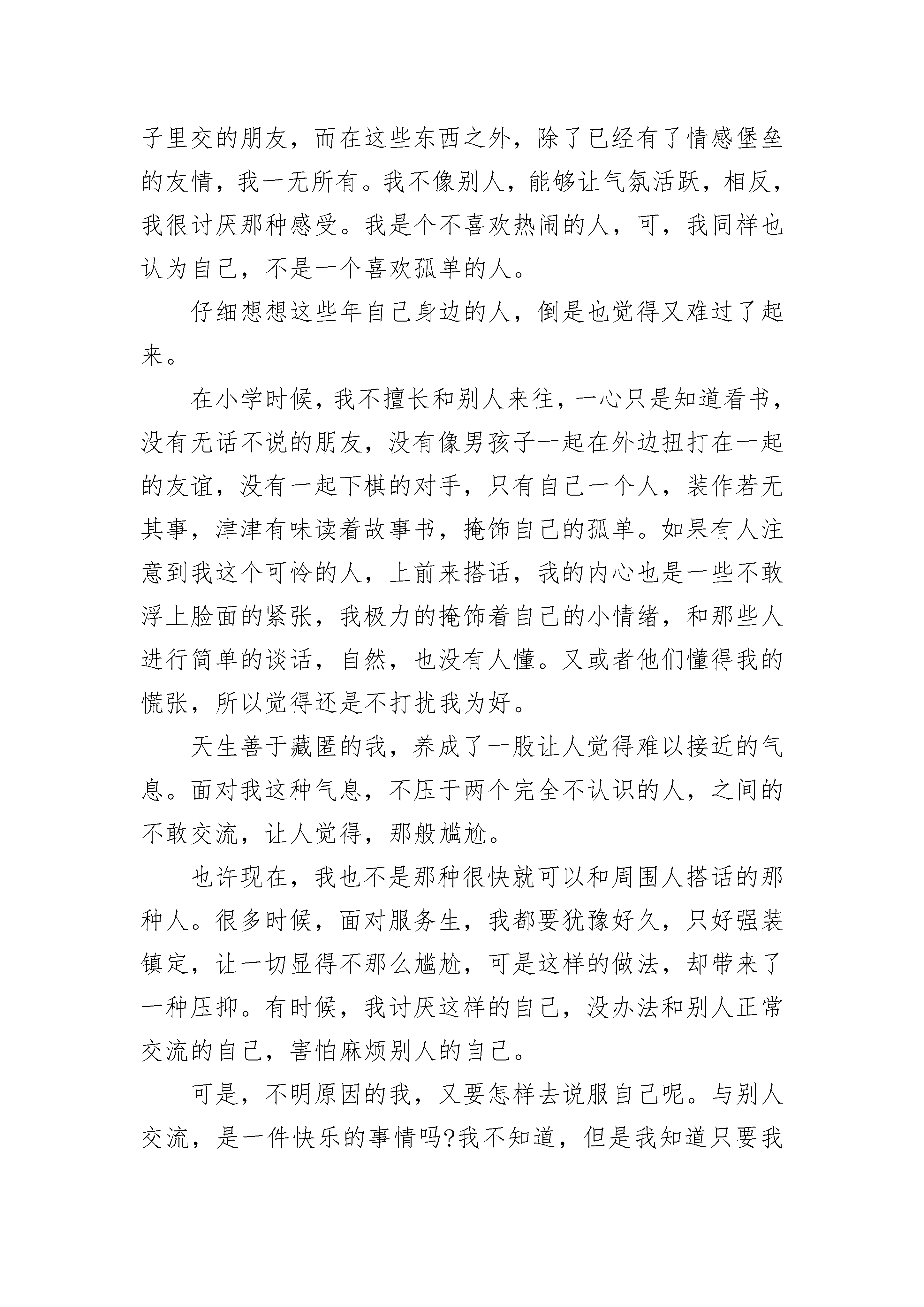 子里交的朋友，而在这些东西之外，除了已经有了情感堡垒的友情，我一无所有。我不像别人，能够让气氛活跃，相反，我很讨厌那种感受。我是个不喜欢热闹的人，可，我同样也认为自己，不是一个喜欢孤单的人。

仔细想想这些年自己身边的人，倒是也觉得又难过了起来。

在小学时候，我不擅长和别人来往，一心只是知道看书，没有无话不说的朋友，没有像男孩子一起在外边扭打在一起的友谊，没有一起下棋的对手，只有自己一个人，装作若无其事，津津有味读着故事书，掩饰自己的孤单。如果有人注意到我这个可怜的人，上前来搭话，我的内心也是一些不敢浮上脸面的紧张，我极力的掩饰着自己的小情绪，和那些人进行简单的谈话，自然，也没有人懂。又或者他们懂得我的慌张，所以觉得还是不打扰我为好。

天生善于藏匿的我，养成了一股让人觉得难以接近的气息。面对我这种气息，不压于两个完全不认识的人，之间的不敢交流，让人觉得，那般尴尬。

也许现在，我也不是那种很快就可以和周围人搭话的那种人。很多时候，面对服务生，我都要犹豫好久，只好强装镇定，让一切显得不那么尴尬，可是这样的做法，却带来了一种压抑。有时候，我讨厌这样的自己，没办法和别人正常交流的自己，害怕麻烦别人的自己。

可是，不明原因的我，又要怎样去说服自己呢。与别人交流，是一件快乐的事情吗?我不知道，但是我知道只要我